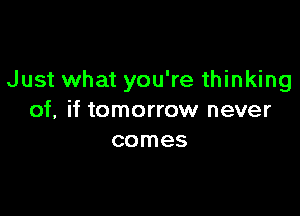 Just what you're thinking of, if tomorrow never comes